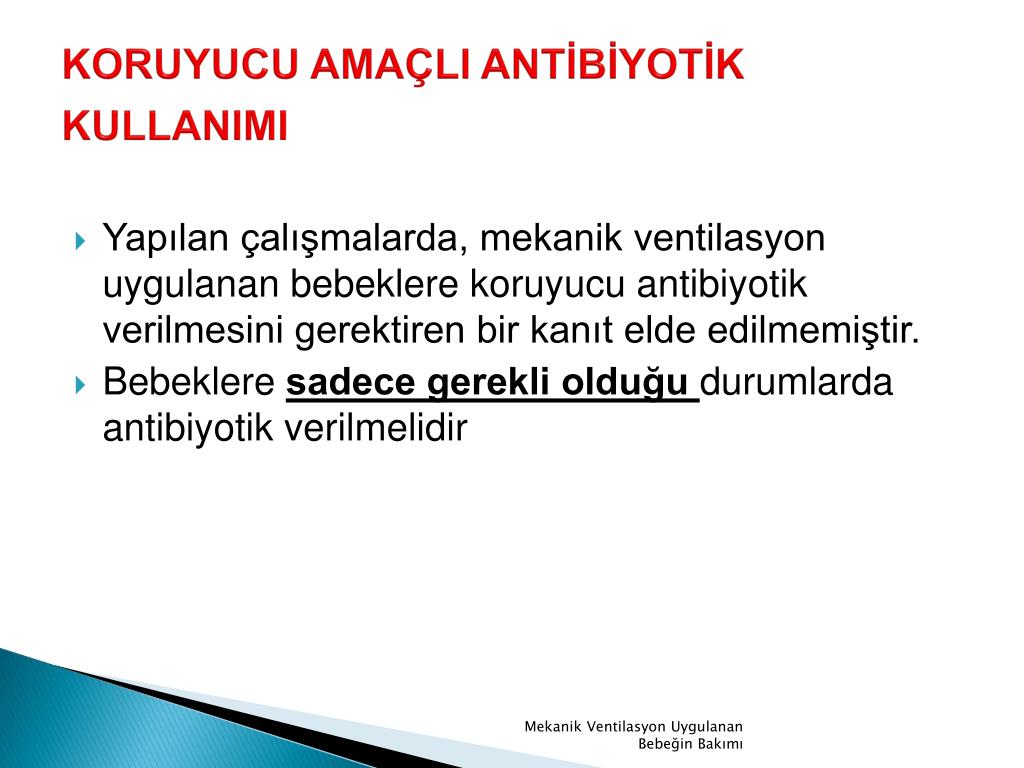 KORUYUCU AMAÇLI ANTİBİYOTİK KULLANIMI

Yapılan çalışmalarda, mekanik ventilasyon uygulanan bebeklere koruyucu antibiyotik verilmesini gerektiren bir kanıt elde edilmemiştir.

Bebeklere sadece gerekli olduğu durumlarda antibiyotik verilmelidir

Mekanik Ventilasyon Uygulanan Bebeğin Bakımı